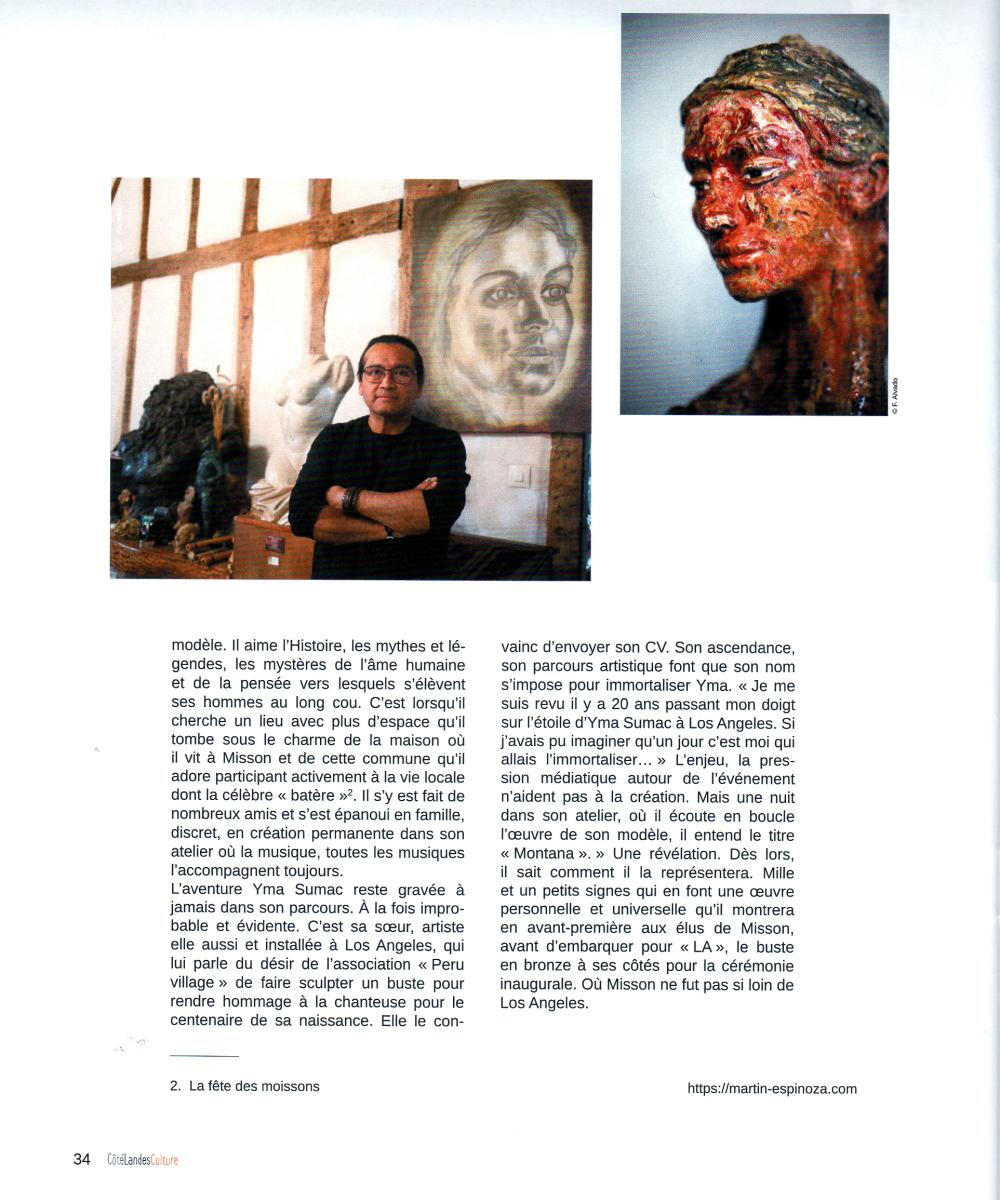 © F. Alvado

modèle. Il aime l'Histoire, les mythes et légendes, les mystères de l'âme humaine et de la pensée vers lesquels s'élèvent ses hommes au long cou. C'est lorsqu'il cherche un lieu avec plus d'espace qu'il tombe sous le charme de la maison où il vit à Misson et de cette commune qu'il adore participant activement à la vie locale dont la célèbre « batère »$^2$. Il s'y est fait de nombreux amis et s'est épanoui en famille, discret, en création permanente dans son atelier où la musique, toutes les musiques l'accompagnent toujours.
L'aventure Yma Sumac reste gravée à jamais dans son parcours. À la fois improbable et évidente. C'est sa sœur, artiste elle aussi et installée à Los Angeles, qui lui parle du désir de l'association « Peru village » de faire sculpter un buste pour rendre hommage à la chanteuse pour le centenaire de sa naissance. Elle le convainc d'envoyer son CV. Son ascendance, son parcours artistique font que son nom s'impose pour immortaliser Yma. « Je me suis revu il y a 20 ans passant mon doigt sur l'étoile d'Yma Sumac à Los Angeles. Si j'avais pu imaginer qu'un jour c'est moi qui allais l'immortaliser… » L'enjeu, la pression médiatique autour de l'événement n'aident pas à la création. Mais une nuit dans son atelier, où il écoute en boucle l'œuvre de son modèle, il entend le titre « Montana ». » Une révélation. Dès lors, il sait comment il la représentera. Mille et un petits signes qui en font une œuvre personnelle et universelle qu'il montrera en avant-première aux élus de Misson, avant d'embarquer pour « LA », le buste en bronze à ses côtés pour la cérémonie inaugurale. Où Misson ne fut pas si loin de Los Angeles.

2. La fête des moissons

https://martin-espinoza.com

34 CôtéLandesCulture